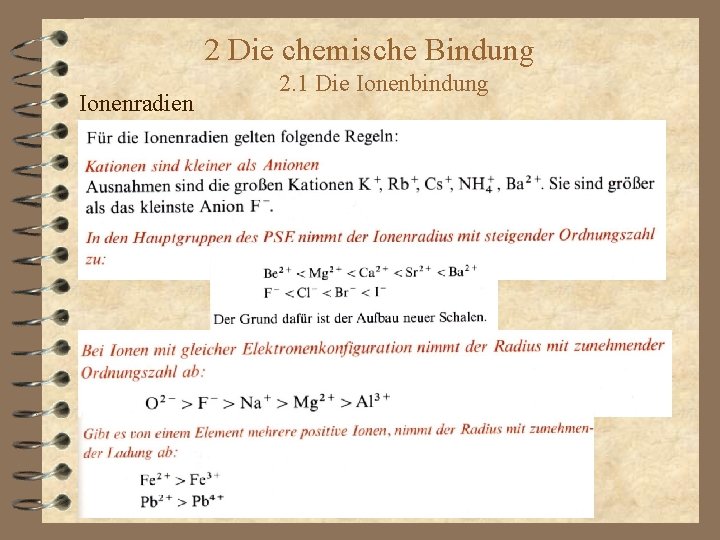 2 Die chemische Bindung

2.1 Die Ionenbindung

Ionenradien

Für die Ionenradien gelten folgende Regeln:

Kationen sind kleiner als Anionen

Ausnahmen sind die großen Kationen $K^+$, $Rb^+$, $Cs^+$, $NH_4^+$, $Ba^{2+}$. Sie sind größer als das kleinste Anion $F^-$.

In den Hauptgruppen des PSE nimmt der Ionenradius mit steigender Ordnungszahl zu:

$Be^{2+} < Mg^{2+} < Ca^{2+} < Sr^{2+} < Ba^{2+}$

$F^- < Cl^- < Br^- < I^-$

Der Grund dafür ist der Aufbau neuer Schalen.

Bei Ionen mit gleicher Elektronenkonfiguration nimmt der Radius mit zunehmender Ordnungszahl ab:

$O^{2-} > F^- > Na^+ > Mg^{2+} > Al^{3+}$

Gibt es von einem Element mehrere positive Ionen, nimmt der Radius mit zunehmender Ladung ab:

$Fe^{2+} > Fe^{3+}$

$Pb^{2+} > Pb^{4+}$